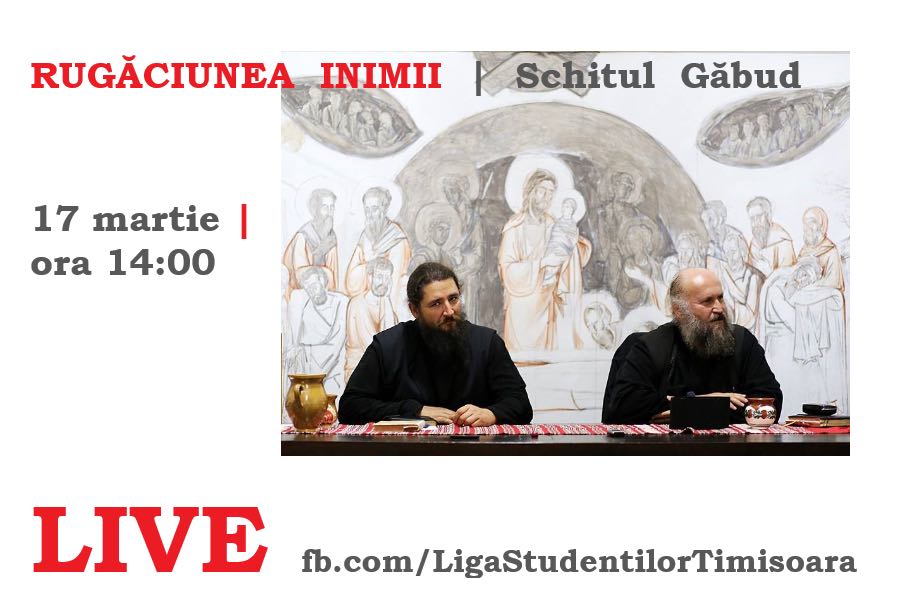 RUGĂCIUNEA INIMII | Schitul Găbud

17 martie | ora 14:00

LIVE fb.com/LigaStudentilorTimisoara